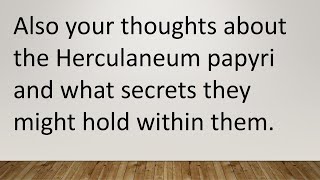 Also your thoughts about the Herculaneum papyri and what secrets they might hold within them.